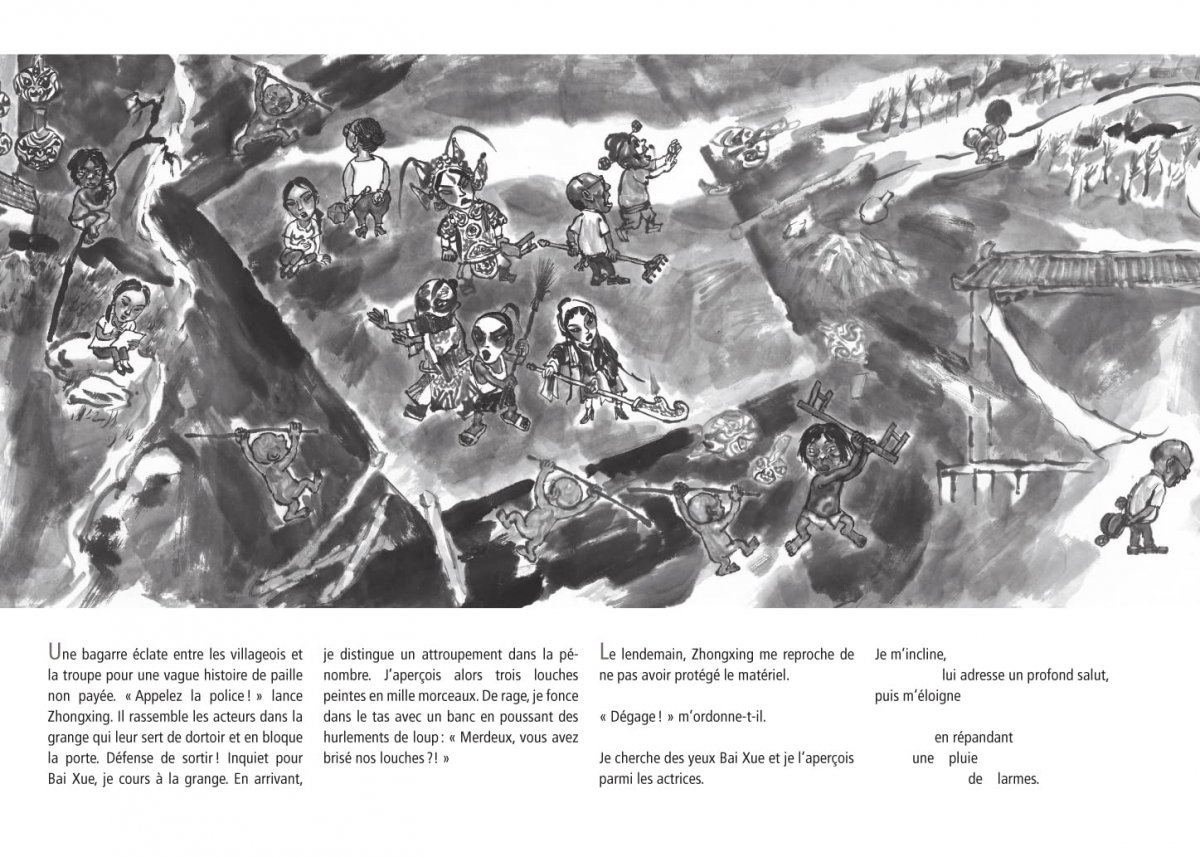 Une bagarre éclate entre les villageois et la troupe pour une vague histoire de paille non payée. « Appelez la police ! » lance Zhongxing. Il rassemble les acteurs dans la grange qui leur sert de dortoir et en bloque la porte. Défense de sortir ! Inquiet pour Bai Xue, je cours à la grange. En arrivant, je distingue un attroupement dans la pénombre. J'aperçois alors trois louches peintes en mille morceaux. De rage, je fonce dans le tas avec un banc en poussant des hurlements de loup : « Merdeux, vous avez brisé nos louches ?! »

Le lendemain, Zhongxing me reproche de ne pas avoir protégé le matériel.

« Dégage ! » m'ordonne-t-il.

Je cherche des yeux Bai Xue et je l'aperçois parmi les actrices.

Je m'incline,
lui adresse un profond salut,
puis m'éloigne

en répandant
une pluie
de larmes.